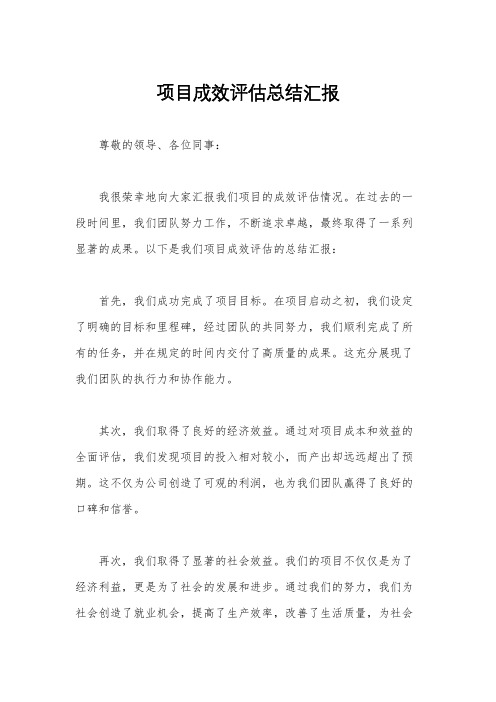 项目成效评估总结汇报

尊敬的领导、各位同事：

我很荣幸地向大家汇报我们项目的成效评估情况。在过去的一段时间里，我们团队努力工作，不断追求卓越，最终取得了一系列显著的成果。以下是我们项目成效评估的总结汇报：

首先，我们成功完成了项目目标。在项目启动之初，我们设定了明确的目标和里程碑，经过团队的共同努力，我们顺利完成了所有的任务，并在规定的时间内交付了高质量的成果。这充分展现了我们团队的执行力和协作能力。

其次，我们取得了良好的经济效益。通过对项目成本和效益的全面评估，我们发现项目的投入相对较小，而产出却远远超出了预期。这不仅为公司创造了可观的利润，也为我们团队赢得了良好的口碑和信誉。

再次，我们取得了显著的社会效益。我们的项目不仅仅是为了经济利益，更是为了社会的发展和进步。通过我们的努力，我们为社会创造了就业机会，提高了生产效率，改善了生活质量，为社会